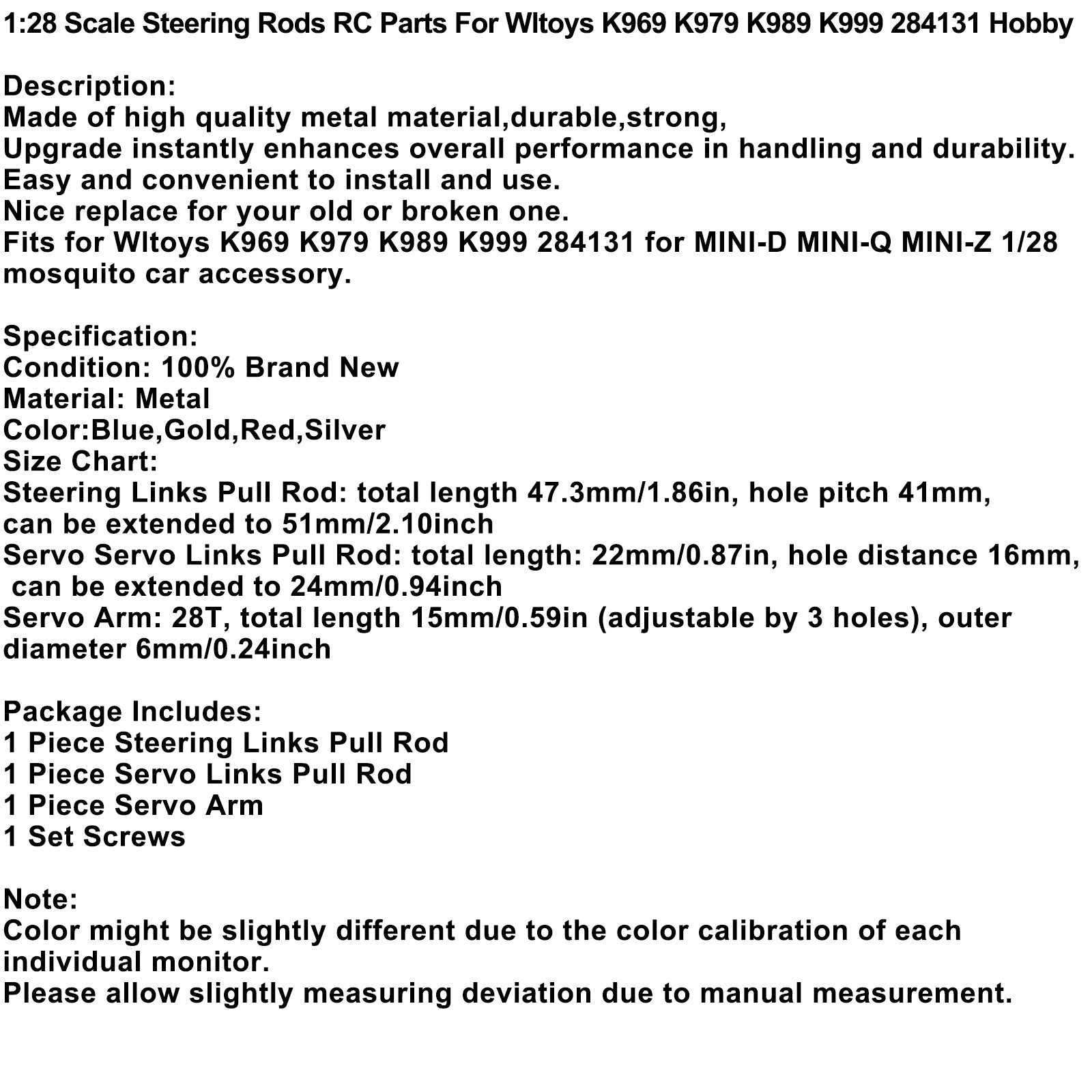 1:28 Scale Steering Rods RC Parts For Wltoys K969 K979 K989 K999 284131 Hobby

Description:
Made of high quality metal material,durable,strong,
Upgrade instantly enhances overall performance in handling and durability.
Easy and convenient to install and use.
Nice replace for your old or broken one.
Fits for Wltoys K969 K979 K989 K999 284131 for MINI-D MINI-Q MINI-Z 1/28 mosquito car accessory.

Specification:
Condition: 100% Brand New
Material: Metal
Color:Blue,Gold,Red,Silver
Size Chart:
Steering Links Pull Rod: total length 47.3mm/1.86in, hole pitch 41mm, can be extended to 51mm/2.10inch
Servo Servo Links Pull Rod: total length: 22mm/0.87in, hole distance 16mm, can be extended to 24mm/0.94inch
Servo Arm: 28T, total length 15mm/0.59in (adjustable by 3 holes), outer diameter 6mm/0.24inch

Package Includes:
1 Piece Steering Links Pull Rod
1 Piece Servo Links Pull Rod
1 Piece Servo Arm
1 Set Screws

Note:
Color might be slightly different due to the color calibration of each individual monitor.
Please allow slightly measuring deviation due to manual measurement.